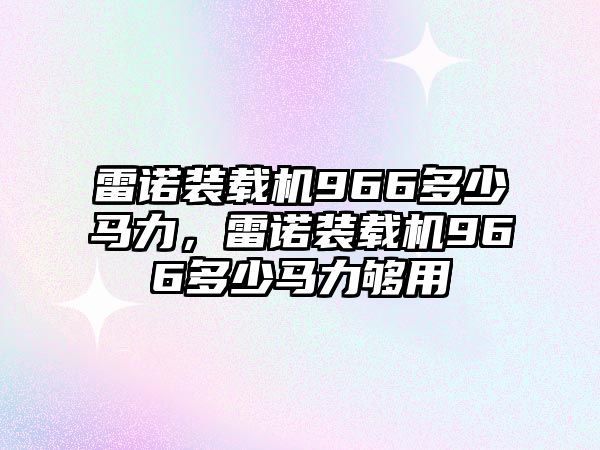 雷诺装载机966多少马力，雷诺装载机966多少马力够用